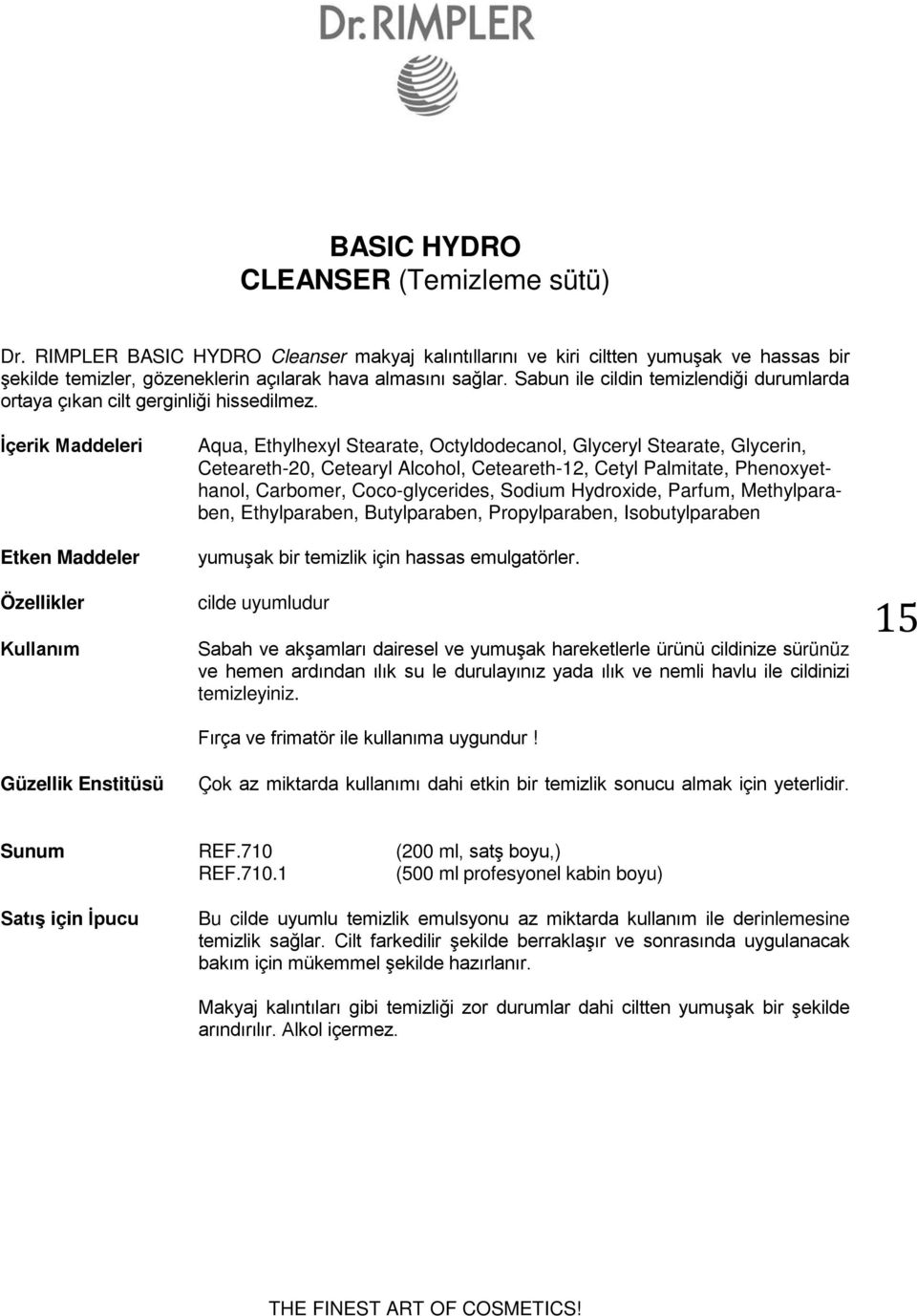 Dr. RIMPLER

BASIC HYDRO
CLEANSER (Temizleme sütü)

Dr. RIMPLER BASIC HYDRO Cleanser makyaj kalıntıllarını ve kiri ciltten yumuşak ve hassas bir şekilde temizler, gözeneklerin açılarak hava almasını sağlar. Sabun ile cildin temizlendiği durumlarda ortaya çıkan cilt gerginliği hissedilmez.

İçerik Maddeleri

Aqua, Ethylhexyl Stearate, Octyldodecanol, Glyceryl Stearate, Glycerin, Ceteareth-20, Cetearyl Alcohol, Ceteareth-12, Cetyl Palmitate, Phenoxyethanol, Carbomer, Coco-glycerides, Sodium Hydroxide, Parfum, Methylparaben, Ethylparaben, Butylparaben, Propylparaben, Isobutylparaben

Etken Maddeler

yumuşak bir temizlik için hassas emulgatörler.

Özellikler

cilde uyumludur

Kullanım

Sabah ve akşamları dairesel ve yumuşak hareketlerle ürünü cildinize sürünüz ve hemen ardından ılık su le durulayınız yada ılık ve nemli havlu ile cildinizi temizleyiniz.

Fırça ve frimatör ile kullanıma uygundur !

15

Güzellik Enstitüsü

Çok az miktarda kullanımı dahi etkin bir temizlik sonucu almak için yeterlidir.

Sunum

REF.710 (200 ml, satş boyu,)
REF.710.1 (500 ml profesyonel kabin boyu)

Satış için İpucu

Bu cilde uyumlu temizlik emulsyonu az miktarda kullanım ile derinlemesine temizlik sağlar. Cilt farkedilir şekilde berraklaşır ve sonrasında uygulanacak bakım için mükemmel şekilde hazırlanır.

Makyaj kalıntıları gibi temizliği zor durumlar dahi ciltten yumuşak bir şekilde arındırılır. Alkol içermez.

THE FINEST ART OF COSMETICS!